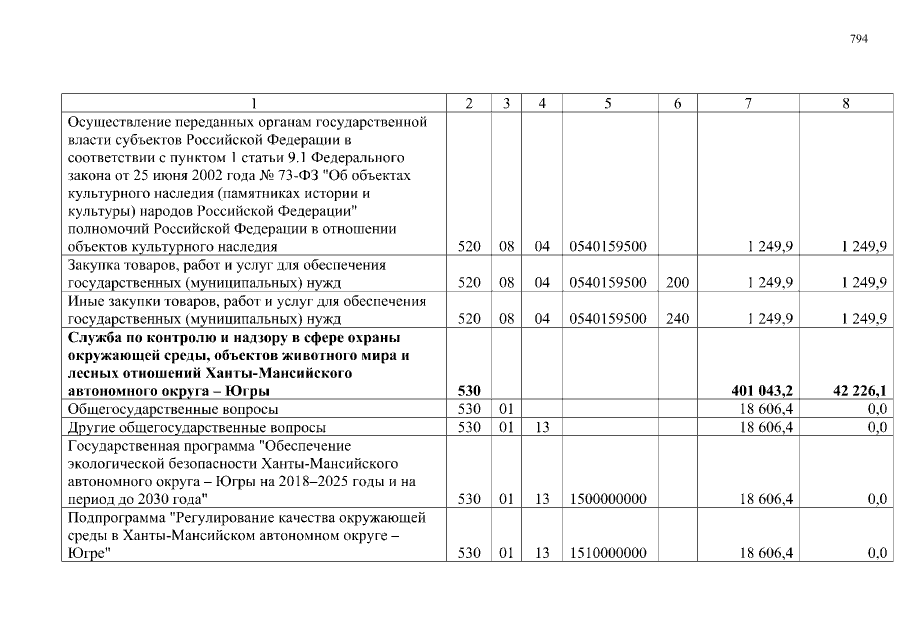 794

| 1 | 2 | 3 | 4 | 5 | 6 | 7 | 8 |
|---|---|---|---|---|---|---|---|
| Осуществление переданных органам государственной власти субъектов Российской Федерации в соответствии с пунктом 1 статьи 9.1 Федерального закона от 25 июня 2002 года № 73-ФЗ "Об объектах культурного наследия (памятниках истории и культуры) народов Российской Федерации" полномочий Российской Федерации в отношении объектов культурного наследия | 520 | 08 | 04 | 0540159500 | | 1 249,9 | 1 249,9 |
| Закупка товаров, работ и услуг для обеспечения государственных (муниципальных) нужд | 520 | 08 | 04 | 0540159500 | 200 | 1 249,9 | 1 249,9 |
| Иные закупки товаров, работ и услуг для обеспечения государственных (муниципальных) нужд | 520 | 08 | 04 | 0540159500 | 240 | 1 249,9 | 1 249,9 |
| **Служба по контролю и надзору в сфере охраны окружающей среды, объектов животного мира и лесных отношений Ханты-Мансийского автономного округа – Югры** | **530** | | | | | **401 043,2** | **42 226,1** |
| Общегосударственные вопросы | 530 | 01 | | | | 18 606,4 | 0,0 |
| Другие общегосударственные вопросы | 530 | 01 | 13 | | | 18 606,4 | 0,0 |
| Государственная программа "Обеспечение экологической безопасности Ханты-Мансийского автономного округа – Югры на 2018–2025 годы и на период до 2030 года" | 530 | 01 | 13 | 1500000000 | | 18 606,4 | 0,0 |
| Подпрограмма "Регулирование качества окружающей среды в Ханты-Мансийском автономном округе – Югре" | 530 | 01 | 13 | 1510000000 | | 18 606,4 | 0,0 |